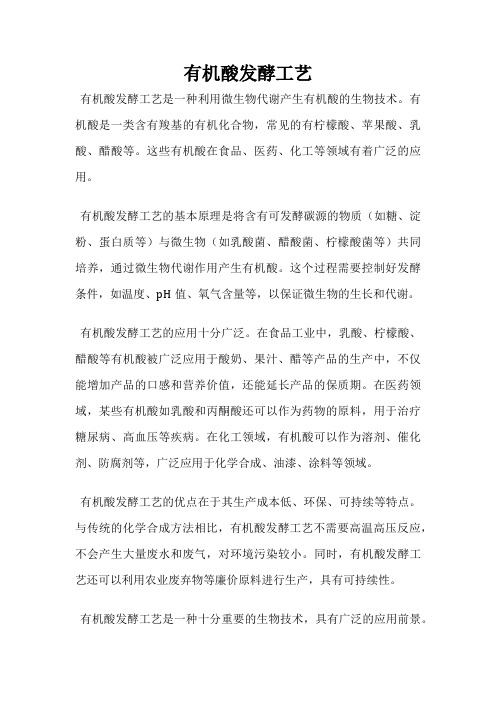 有机酸发酵工艺

有机酸发酵工艺是一种利用微生物代谢产生有机酸的生物技术。有机酸是一类含有羧基的有机化合物，常见的有柠檬酸、苹果酸、乳酸、醋酸等。这些有机酸在食品、医药、化工等领域有着广泛的应用。

有机酸发酵工艺的基本原理是将含有可发酵碳源的物质（如糖、淀粉、蛋白质等）与微生物（如乳酸菌、醋酸菌、柠檬酸菌等）共同培养，通过微生物代谢作用产生有机酸。这个过程需要控制好发酵条件，如温度、pH 值、氧气含量等，以保证微生物的生长和代谢。

有机酸发酵工艺的应用十分广泛。在食品工业中，乳酸、柠檬酸、醋酸等有机酸被广泛应用于酸奶、果汁、醋等产品的生产中，不仅能增加产品的口感和营养价值，还能延长产品的保质期。在医药领域，某些有机酸如乳酸和丙酮酸还可以作为药物的原料，用于治疗糖尿病、高血压等疾病。在化工领域，有机酸可以作为溶剂、催化剂、防腐剂等，广泛应用于化学合成、油漆、涂料等领域。

有机酸发酵工艺的优点在于其生产成本低、环保、可持续等特点。与传统的化学合成方法相比，有机酸发酵工艺不需要高温高压反应，不会产生大量废水和废气，对环境污染较小。同时，有机酸发酵工艺还可以利用农业废弃物等廉价原料进行生产，具有可持续性。

有机酸发酵工艺是一种十分重要的生物技术，具有广泛的应用前景。